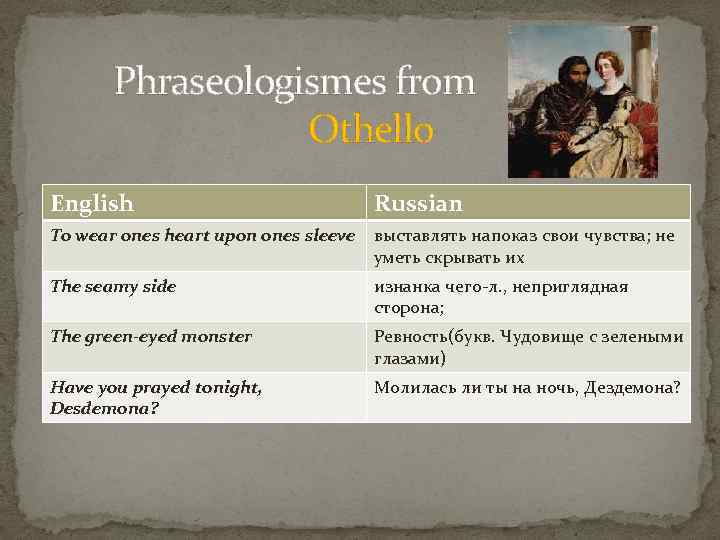 Phraseologismes from Othello

| English | Russian |
|---|---|
| To wear ones heart upon ones sleeve | выставлять напоказ свои чувства; не уметь скрывать их |
| The seamy side | изнанка чего-л., неприглядная сторона; |
| The green-eyed monster | Ревность(букв. Чудовище с зелеными глазами) |
| Have you prayed tonight, Desdemona? | Молилась ли ты на ночь, Дездемона? |